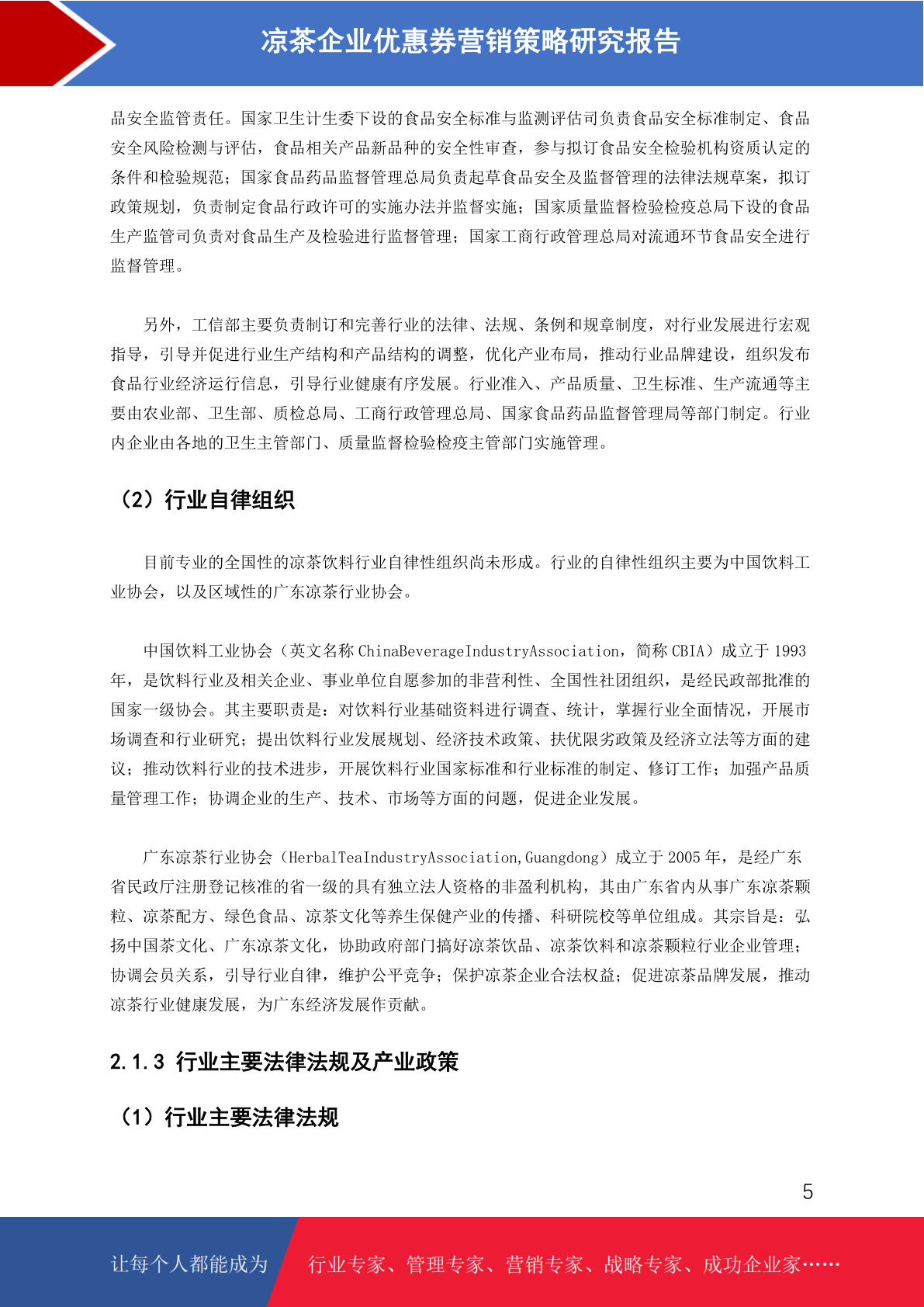 凉茶企业优惠券营销策略研究报告

品安全监管责任。国家卫生计生委下设的食品安全标准与监测评估司负责食品安全标准制定、食品安全风险检测与评估，食品相关产品新品种的安全性审查，参与拟订食品安全检验机构资质认定的条件和检验规范；国家食品药品监督管理总局负责起草食品安全及监督管理的法律法规草案，拟订政策规划，负责制定食品行政许可的实施办法并监督实施；国家质量监督检验检疫总局下设的食品生产监管司负责对食品生产及检验进行监督管理；国家工商行政管理总局对流通环节食品安全进行监督管理。

另外，工信部主要负责制订和完善行业的法律、法规、条例和规章制度，对行业发展进行宏观指导，引导并促进行业生产结构和产品结构的调整，优化产业布局，推动行业品牌建设，组织发布食品行业经济运行信息，引导行业健康有序发展。行业准入、产品质量、卫生标准、生产流通等主要由农业部、卫生部、质检总局、工商行政管理总局、国家食品药品监督管理局等部门制定。行业内企业由各地的卫生主管部门、质量监督检验检疫主管部门实施管理。

（2）行业自律组织

目前专业的全国性的凉茶饮料行业自律性组织尚未形成。行业的自律性组织主要为中国饮料工业协会，以及区域性的广东凉茶行业协会。

中国饮料工业协会（英文名称 ChinaBeverageIndustryAssociation，简称 CBIA）成立于 1993 年，是饮料行业及相关企业、事业单位自愿参加的非营利性、全国性社团组织，是经民政部批准的国家一级协会。其主要职责是：对饮料行业基础资料进行调查、统计，掌握行业全面情况，开展市场调查和行业研究；提出饮料行业发展规划、经济技术政策、扶优限劣政策及经济立法等方面的建议；推动饮料行业的技术进步，开展饮料行业国家标准和行业标准的制定、修订工作；加强产品质量管理工作；协调企业的生产、技术、市场等方面的问题，促进企业发展。

广东凉茶行业协会（HerbalTeaIndustryAssociation,Guangdong）成立于 2005 年，是经广东省民政厅注册登记核准的省一级的具有独立法人资格的非盈利机构，其由广东省内从事广东凉茶颗粒、凉茶配方、绿色食品、凉茶文化等养生保健产业的传播、科研院校等单位组成。其宗旨是：弘扬中国茶文化、广东凉茶文化，协助政府部门搞好凉茶饮品、凉茶饮料和凉茶颗粒行业企业管理；协调会员关系，引导行业自律，维护公平竞争；保护凉茶企业合法权益；促进凉茶品牌发展，推动凉茶行业健康发展，为广东经济发展作贡献。

2.1.3 行业主要法律法规及产业政策

（1）行业主要法律法规

5

让每个人都能成为 行业专家、管理专家、营销专家、战略专家、成功企业家……